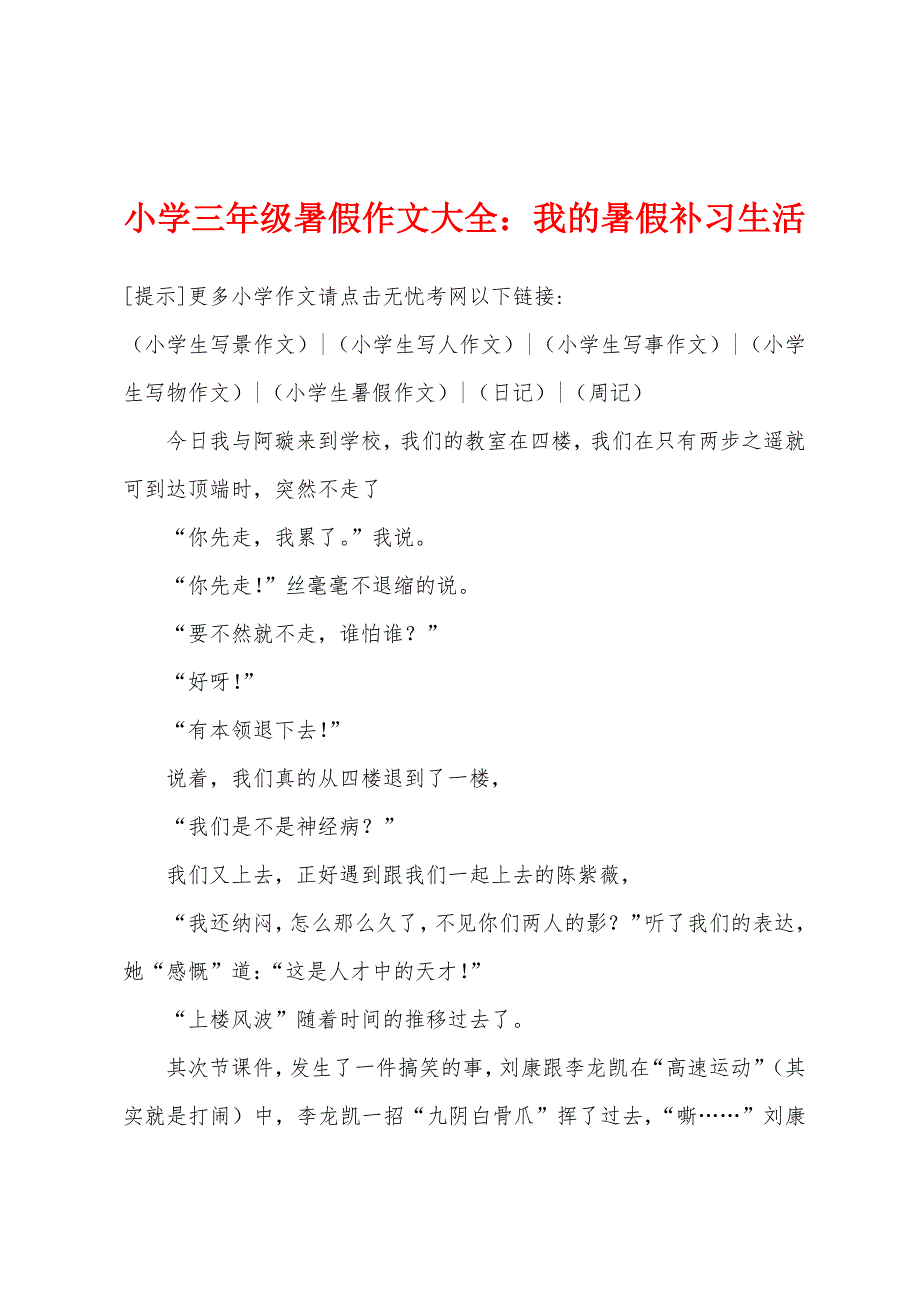 小学三年级暑假作文大全：我的暑假补习生活

[提示]更多小学作文请点击无忧考网以下链接：

（小学生写景作文）|（小学生写人作文）|（小学生写事作文）|（小学生写物作文）|（小学生暑假作文）|（日记）|（周记）

今日我与阿璇来到学校，我们的教室在四楼，我们在只有两步之遥就可到达顶端时，突然不走了

“你先走，我累了。”我说。

“你先走!”丝毫毫不退缩的说。

“要不然就不走，谁怕谁？”

“好呀!”

“有本领退下去!”

说着，我们真的从四楼退到了一楼，

“我们是不是神经病？”

我们又上去，正好遇到跟我们一起上去的陈紫薇，

“我还纳闷，怎么那么久了，不见你们两人的影？”听了我们的表达，她“感慨”道：“这是人才中的天才!”

“上楼风波”随着时间的推移过去了。

其次节课件，发生了一件搞笑的事，刘康跟李龙凯在“高速运动”（其实就是打闹）中，李龙凯一招“九阴白骨爪”挥了过去，“嘶……”刘康